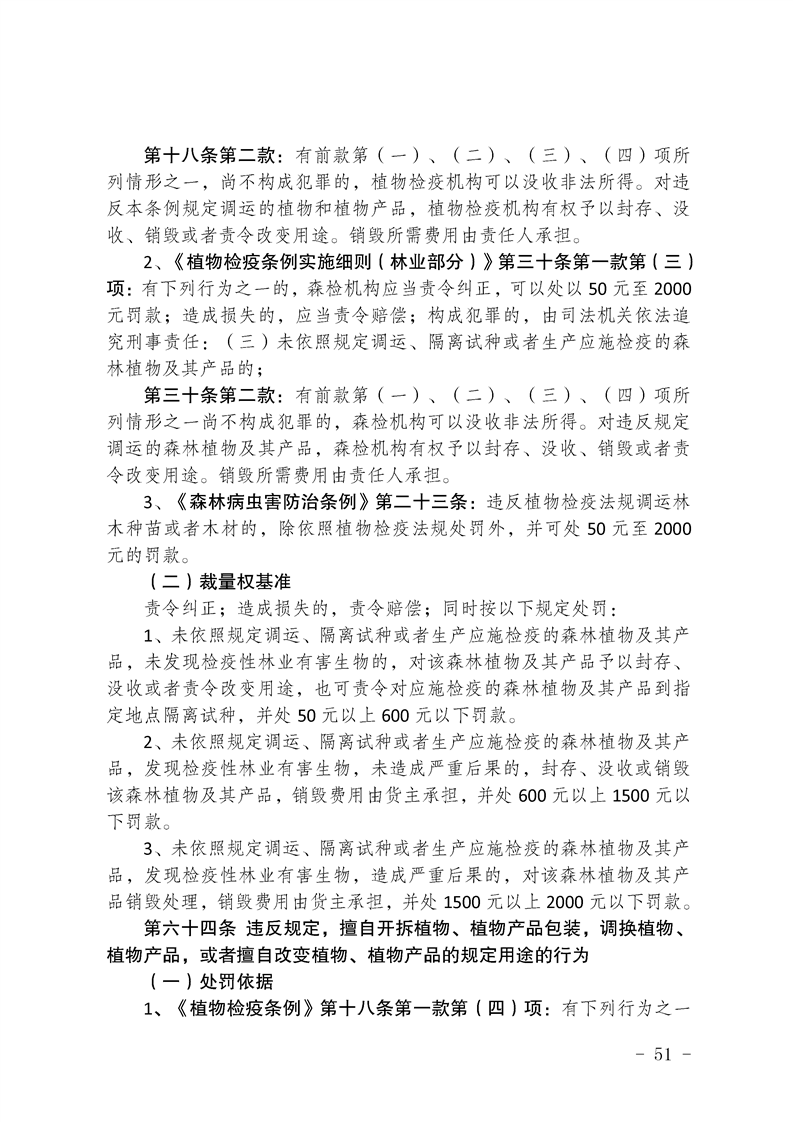 第十八条第二款：有前款第（一）、（二）、（三）、（四）项所列情形之一，尚不构成犯罪的，植物检疫机构可以没收非法所得。对违反本条例规定调运的植物和植物产品，植物检疫机构有权予以封存、没收、销毁或者责令改变用途。销毁所需费用由责任人承担。

2、《植物检疫条例实施细则（林业部分）》第三十条第一款第（三）项：有下列行为之一的，森检机构应当责令纠正，可以处以 50 元至 2000 元罚款；造成损失的，应当责令赔偿；构成犯罪的，由司法机关依法追究刑事责任：（三）未依照规定调运、隔离试种或者生产应施检疫的森林植物及其产品的；

第三十条第二款：有前款第（一）、（二）、（三）、（四）项所列情形之一尚不构成犯罪的，森检机构可以没收非法所得。对违反规定调运的森林植物及其产品，森检机构有权予以封存、没收、销毁或者责令改变用途。销毁所需费用由责任人承担。

3、《森林病虫害防治条例》第二十三条：违反植物检疫法规调运林木种苗或者木材的，除依照植物检疫法规处罚外，并可处 50 元至 2000 元的罚款。

（二）裁量权基准

责令纠正；造成损失的，责令赔偿；同时按以下规定处罚：

1、未依照规定调运、隔离试种或者生产应施检疫的森林植物及其产品，未发现检疫性林业有害生物的，对该森林植物及其产品予以封存、没收或者责令改变用途，也可责令对应施检疫的森林植物及其产品到指定地点隔离试种，并处 50 元以上 600 元以下罚款。

2、未依照规定调运、隔离试种或者生产应施检疫的森林植物及其产品，发现检疫性林业有害生物，未造成严重后果的，封存、没收或销毁该森林植物及其产品，销毁费用由货主承担，并处 600 元以上 1500 元以下罚款。

3、未依照规定调运、隔离试种或者生产应施检疫的森林植物及其产品，发现检疫性林业有害生物，造成严重后果的，对该森林植物及其产品销毁处理，销毁费用由货主承担，并处 1500 元以上 2000 元以下罚款。

第六十四条 违反规定，擅自开拆植物、植物产品包装，调换植物、植物产品，或者擅自改变植物、植物产品的规定用途的行为

（一）处罚依据

1、《植物检疫条例》第十八条第一款第（四）项：有下列行为之一

- 51 -